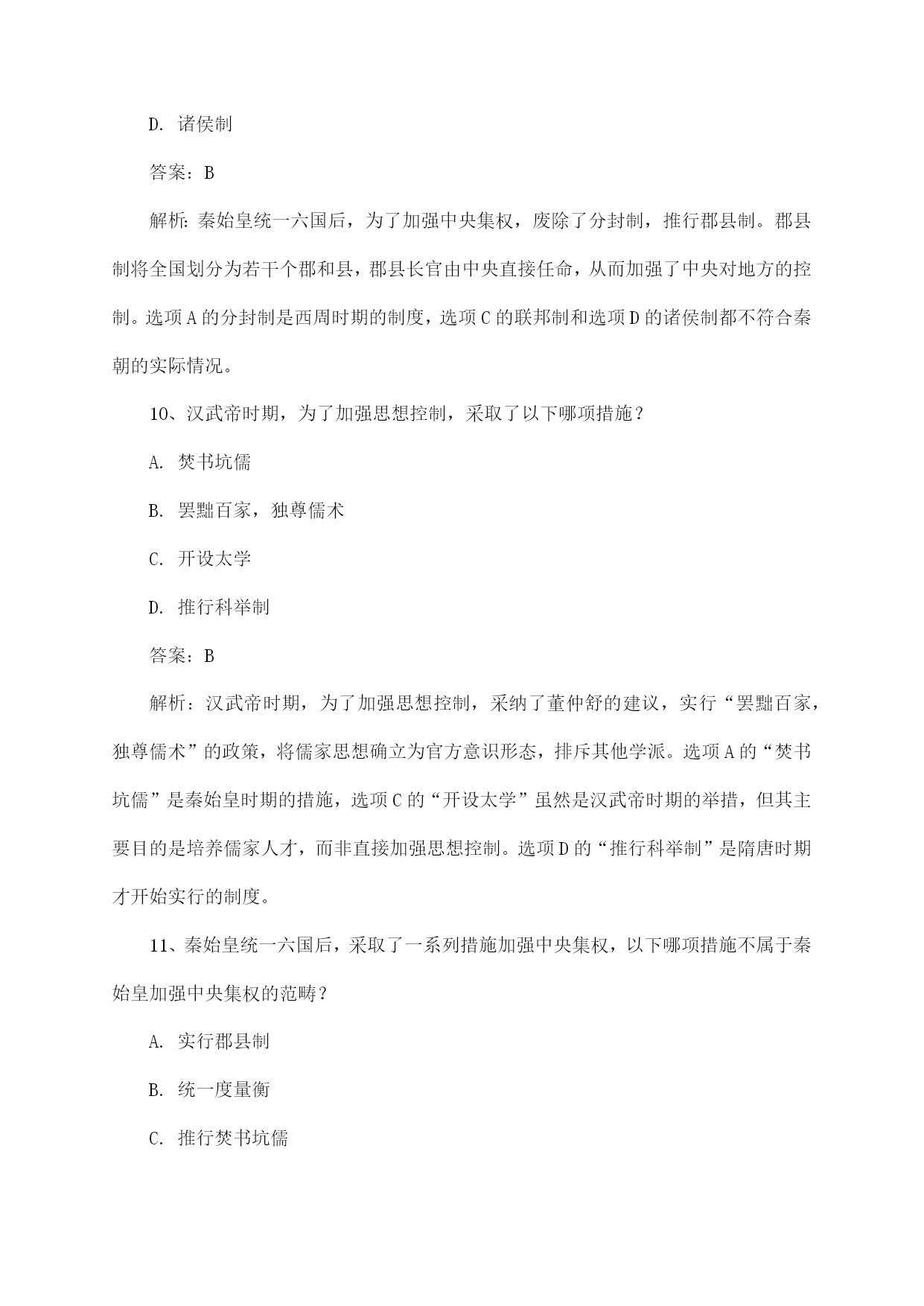 D. 诸侯制

答案：B

解析：秦始皇统一六国后，为了加强中央集权，废除了分封制，推行郡县制。郡县制将全国划分为若干个郡和县，郡县长官由中央直接任命，从而加强了中央对地方的控制。选项A的分封制是西周时期的制度，选项C的联邦制和选项D的诸侯制都不符合秦朝的实际情况。

10、汉武帝时期，为了加强思想控制，采取了以下哪项措施？

A. 焚书坑儒

B. 罢黜百家，独尊儒术

C. 开设太学

D. 推行科举制

答案：B

解析：汉武帝时期，为了加强思想控制，采纳了董仲舒的建议，实行“罢黜百家，独尊儒术”的政策，将儒家思想确立为官方意识形态，排斥其他学派。选项A的“焚书坑儒”是秦始皇时期的措施，选项C的“开设太学”虽然是汉武帝时期的举措，但其主要目的是培养儒家人才，而非直接加强思想控制。选项D的“推行科举制”是隋唐时期才开始实行的制度。

11、秦始皇统一六国后，采取了一系列措施加强中央集权，以下哪项措施不属于秦始皇加强中央集权的范畴？

A. 实行郡县制

B. 统一度量衡

C. 推行焚书坑儒